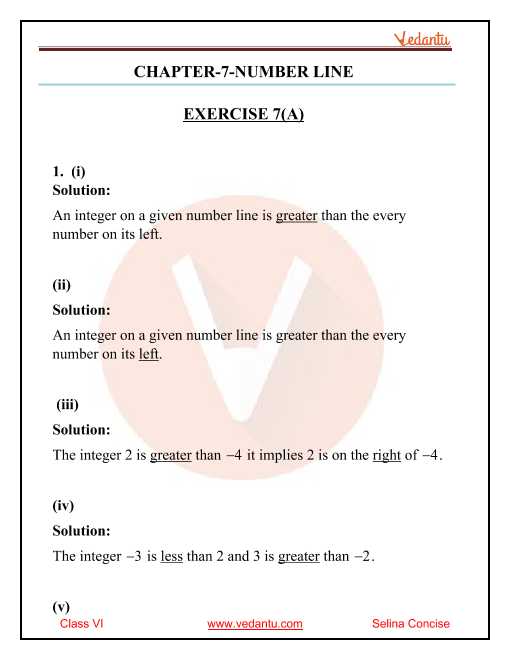 Vedantu

CHAPTER-7-NUMBER LINE

EXERCISE 7(A)

1. (i)
Solution:
An integer on a given number line is greater than the every number on its left.

(ii)
Solution:
An integer on a given number line is greater than the every number on its left.

(iii)
Solution:
The integer 2 is greater than $-4$ it implies 2 is on the right of $-4$.

(iv)
Solution:
The integer $-3$ is less than 2 and 3 is greater than $-2$.

(v)

Class VI www.vedantu.com Selina Concise